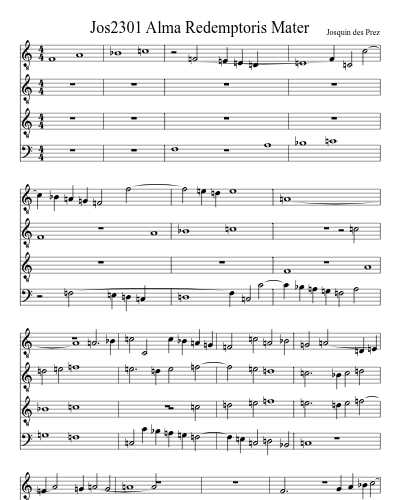 Jos2301 Alma Redemptoris Mater

Josquin des Prez